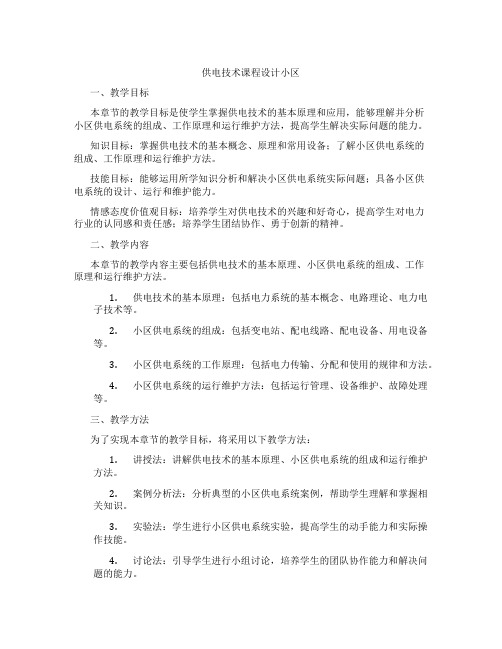 供电技术课程设计小区

一、教学目标

本章节的教学目标是使学生掌握供电技术的基本原理和应用，能够理解并分析小区供电系统的组成、工作原理和运行维护方法，提高学生解决实际问题的能力。

知识目标：掌握供电技术的基本概念、原理和常用设备；了解小区供电系统的组成、工作原理和运行维护方法。

技能目标：能够运用所学知识分析和解决小区供电系统实际问题；具备小区供电系统的设计、运行和维护能力。

情感态度价值观目标：培养学生对供电技术的兴趣和好奇心，提高学生对电力行业的认同感和责任感；培养学生团结协作、勇于创新的精神。

二、教学内容

本章节的教学内容主要包括供电技术的基本原理、小区供电系统的组成、工作原理和运行维护方法。

1. 供电技术的基本原理：包括电力系统的基本概念、电路理论、电力电子技术等。

2. 小区供电系统的组成：包括变电站、配电线路、配电设备、用电设备等。

3. 小区供电系统的工作原理：包括电力传输、分配和使用的规律和方法。

4. 小区供电系统的运行维护方法：包括运行管理、设备维护、故障处理等。

三、教学方法

为了实现本章节的教学目标，将采用以下教学方法：

1. 讲授法：讲解供电技术的基本原理、小区供电系统的组成和运行维护方法。

2. 案例分析法：分析典型的小区供电系统案例，帮助学生理解和掌握相关知识。

3. 实验法：学生进行小区供电系统实验，提高学生的动手能力和实际操作技能。

4. 讨论法：引导学生进行小组讨论，培养学生的团队协作能力和解决问题的能力。